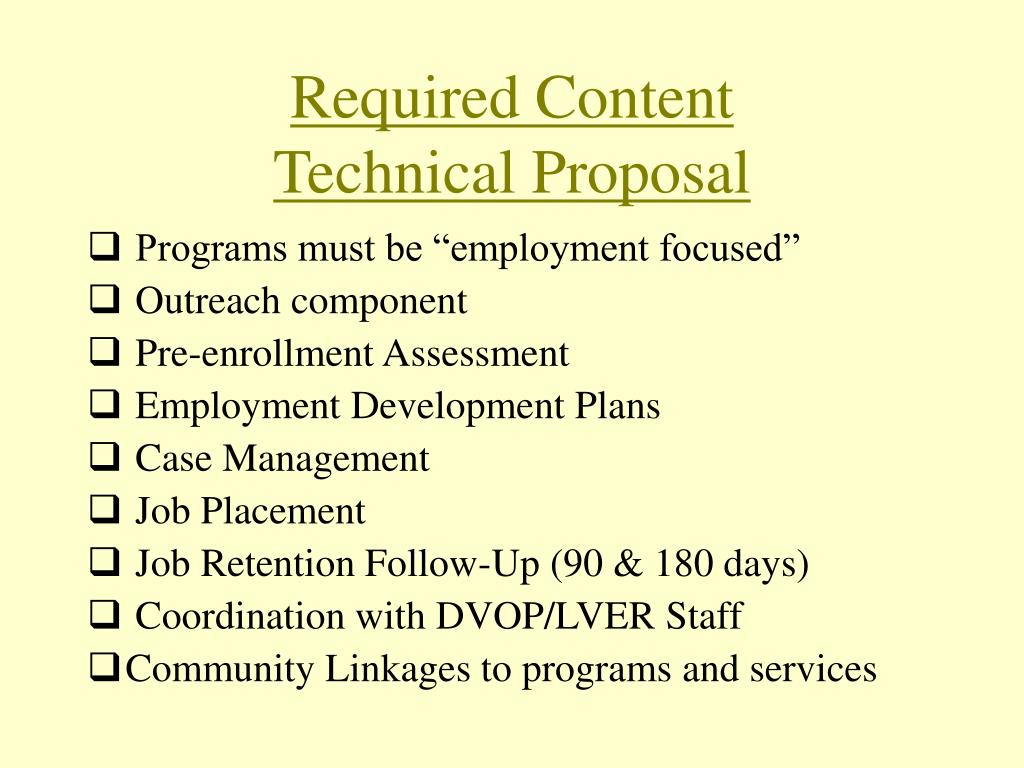 Required Content
Technical Proposal

❑ Programs must be “employment focused”
❑ Outreach component
❑ Pre-enrollment Assessment
❑ Employment Development Plans
❑ Case Management
❑ Job Placement
❑ Job Retention Follow-Up (90 & 180 days)
❑ Coordination with DVOP/LVER Staff
❑Community Linkages to programs and services